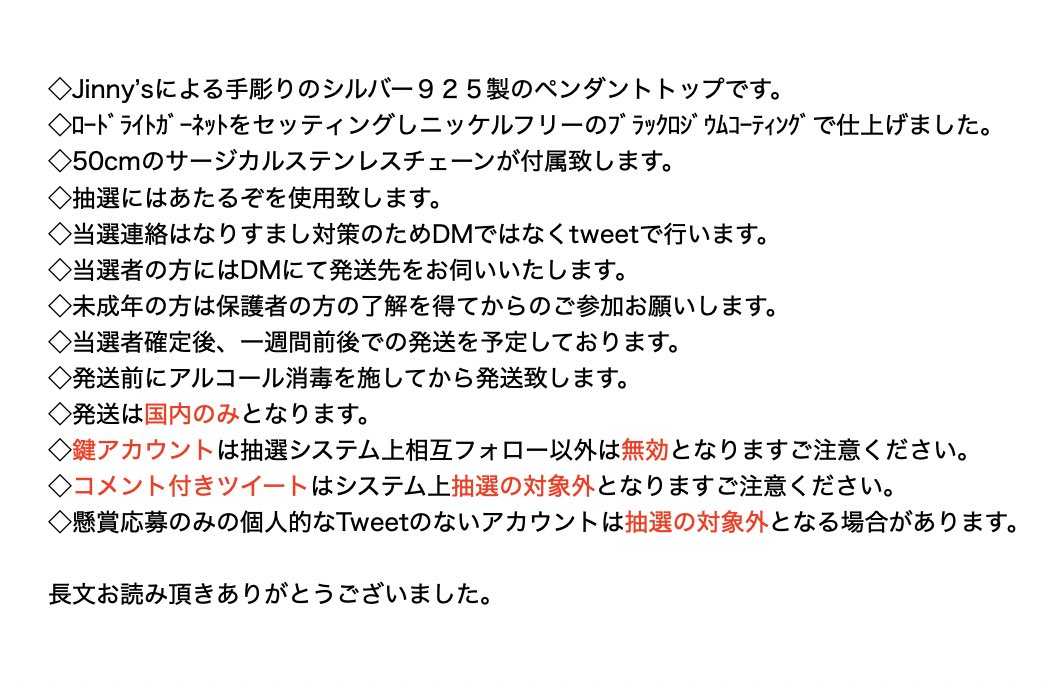 ◇Jinny'sによる手彫りのシルバー９２５製のペンダントトップです。
◇ﾛｰﾄﾞﾗｲﾄｶﾞｰﾈｯﾄをセッティングしニッケルフリーのﾌﾞﾗｯｸﾛｼﾞｳﾑｺｰﾃｨﾝｸﾞで仕上げました。
◇50cmのサージカルステンレスチェーンが付属致します。
◇抽選にはあたるぞを使用致します。
◇当選連絡はなりすまし対策のためDMではなくtweetで行います。
◇当選者の方にはDMにて発送先をお伺いいたします。
◇未成年の方は保護者の方の了解を得てからのご参加お願いします。
◇当選者確定後、一週間前後での発送を予定しております。
◇発送前にアルコール消毒を施してから発送致します。
◇発送は国内のみとなります。
◇鍵アカウントは抽選システム上相互フォロー以外は無効となりますご注意ください。
◇コメント付きツイートはシステム上抽選の対象外となりますご注意ください。
◇懸賞応募のみの個人的なTweetのないアカウントは抽選の対象外となる場合があります。

長文お読み頂きありがとうございました。